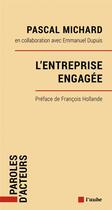 PASCAL MICHARD

en collaboration avec Emmanuel Dupuis

L'ENTREPRISE ENGAGÉE

Préface de François Hollande

PAROLES D'ACTEURS

l'aube